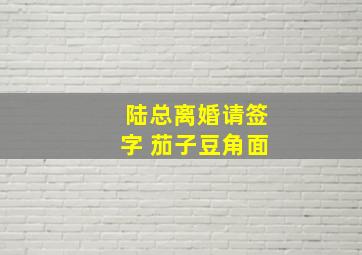 陆总离婚请签字 茄子豆角面